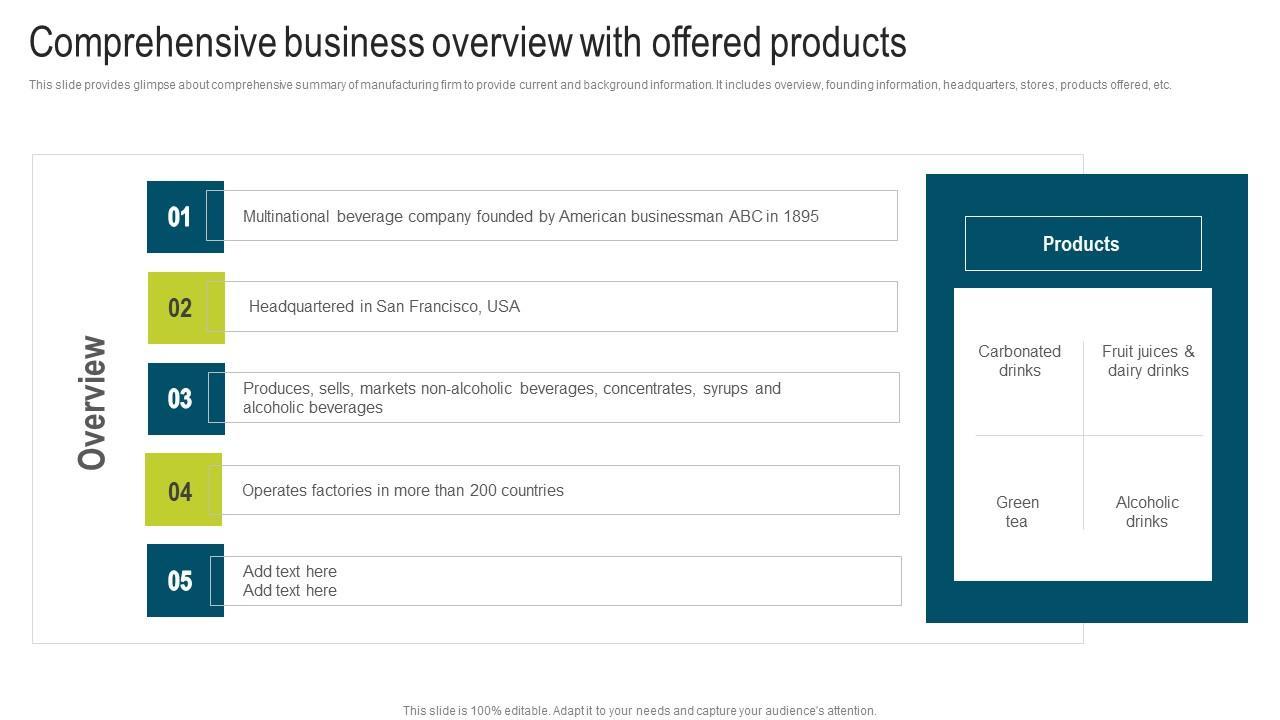 Comprehensive business overview with offered products

This slide provides glimpse about comprehensive summary of manufacturing firm to provide current and background information. It includes overview, founding information, headquarters, stores, products offered, etc.

Overview

01
Multinational beverage company founded by American businessman ABC in 1895

02
Headquartered in San Francisco, USA

03
Produces, sells, markets non-alcoholic beverages, concentrates, syrups and alcoholic beverages

04
Operates factories in more than 200 countries

05
Add text here
Add text here

Products

Carbonated drinks

Fruit juices & dairy drinks

Green tea

Alcoholic drinks

This slide is 100% editable. Adapt it to your needs and capture your audience's attention.